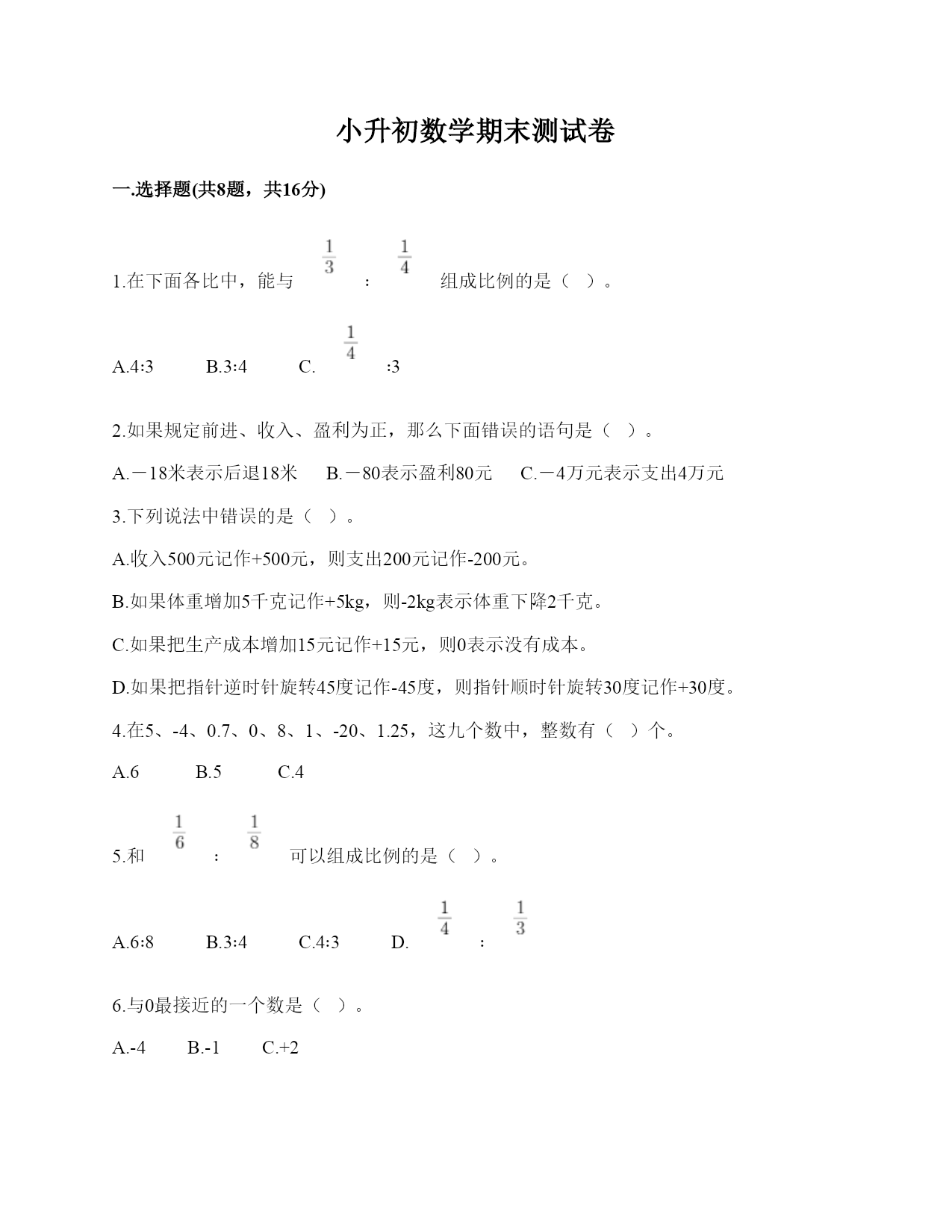 小升初数学期末测试卷

一.选择题(共8题，共16分)

1.在下面各比中，能与 $\frac{1}{3}$ ： $\frac{1}{4}$ 组成比例的是（ ）。

A.4∶3　　B.3∶4　　C. $\frac{1}{4}$ ∶3

2.如果规定前进、收入、盈利为正，那么下面错误的语句是（ ）。

A.－18米表示后退18米　B.－80表示盈利80元　C.－4万元表示支出4万元

3.下列说法中错误的是（ ）。

A.收入500元记作+500元，则支出200元记作-200元。

B.如果体重增加5千克记作+5kg，则-2kg表示体重下降2千克。

C.如果把生产成本增加15元记作+15元，则0表示没有成本。

D.如果把指针逆时针旋转45度记作-45度，则指针顺时针旋转30度记作+30度。

4.在5、-4、0.7、0、8、1、-20、1.25，这九个数中，整数有（ ）个。

A.6　　B.5　　C.4

5.和 $\frac{1}{6}$ ： $\frac{1}{8}$ 可以组成比例的是（ ）。

A.6∶8　　B.3∶4　　C.4∶3　　D. $\frac{1}{4}$ ： $\frac{1}{3}$

6.与0最接近的一个数是（ ）。

A.-4　　B.-1　　C.+2